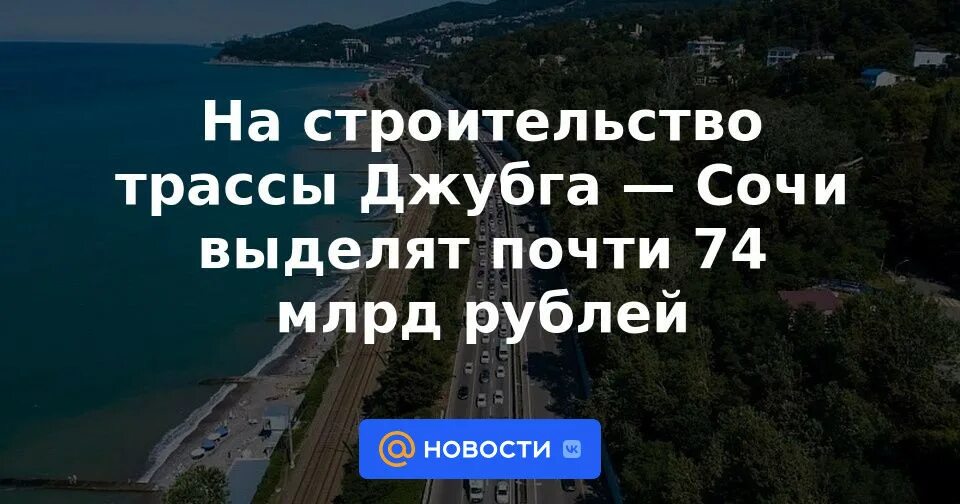 На строительство трассы Джубга — Сочи выделят почти 74 млрд рублей

@ НОВОСТИ VK